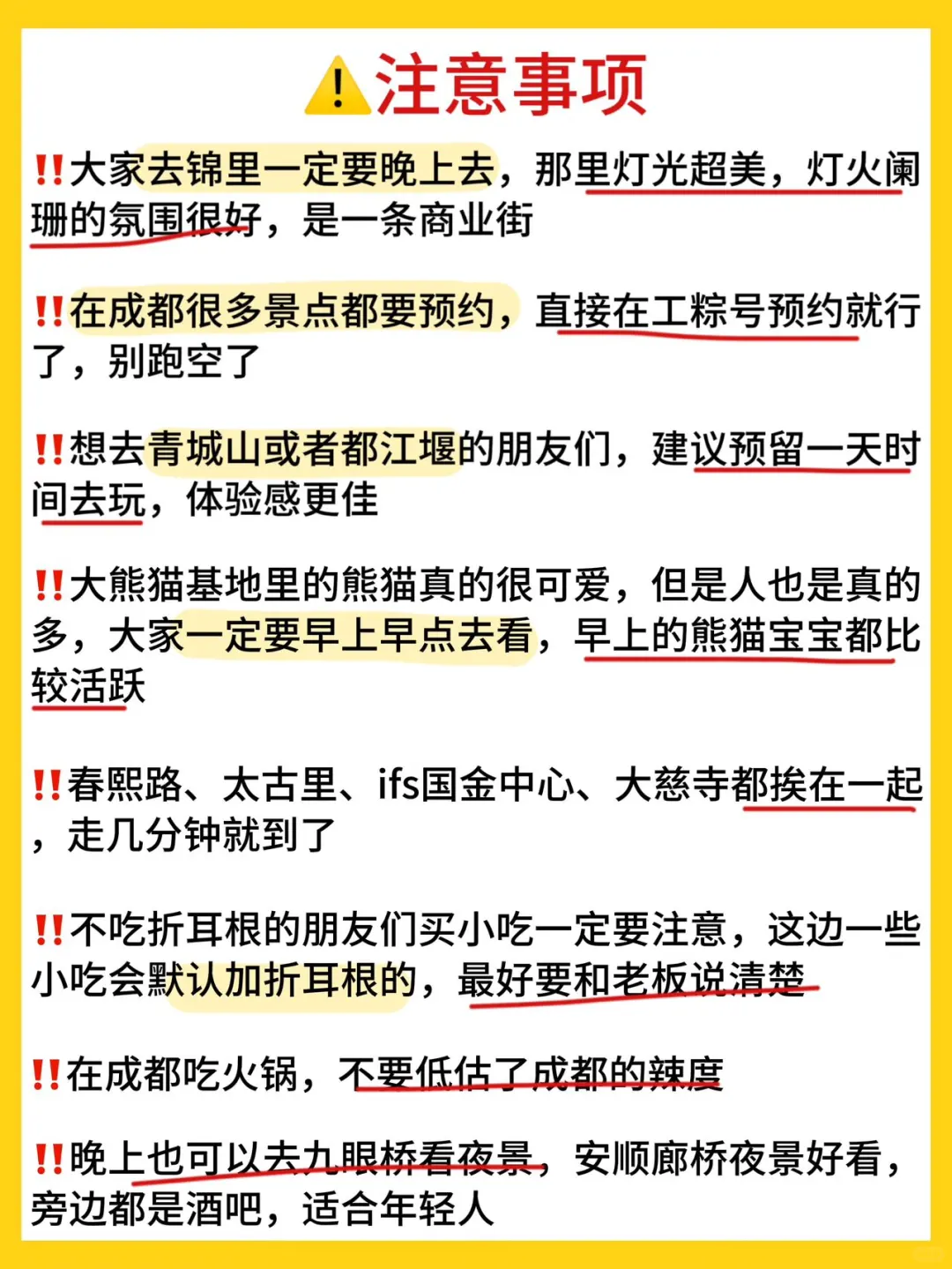 ⚠️注意事项

‼️大家去锦里一定要晚上去，那里灯光超美，灯火阑珊的氛围很好，是一条商业街

‼️在成都很多景点都要预约，直接在工粽号预约就行了，别跑空了

‼️想去青城山或者都江堰的朋友们，建议预留一天时间去玩，体验感更佳

‼️大熊猫基地里的熊猫真的很可爱，但是人也是真的多，大家一定要早上早点去看，早上的熊猫宝宝都比较活跃

‼️春熙路、太古里、ifs国金中心、大慈寺都挨在一起，走几分钟就到了

‼️不吃折耳根的朋友们买小吃一定要注意，这边一些小吃会默认加折耳根的，最好要和老板说清楚

‼️在成都吃火锅，不要低估了成都的辣度

‼️晚上也可以去九眼桥看夜景，安顺廊桥夜景好看，旁边都是酒吧，适合年轻人